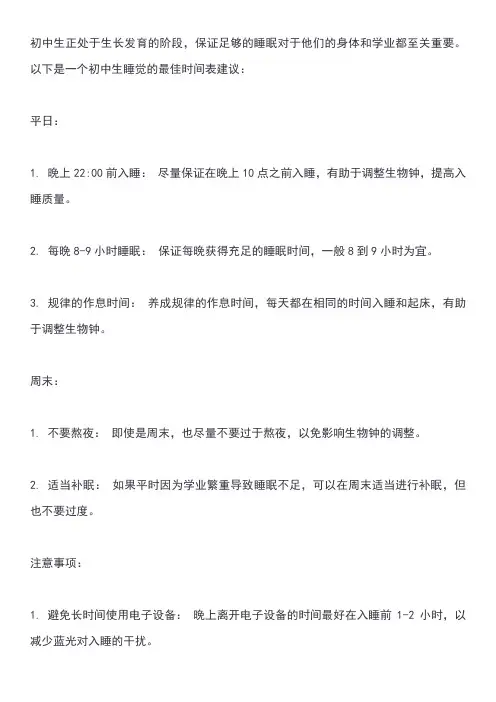 初中生正处于生长发育的阶段，保证足够的睡眠对于他们的身体和学业都至关重要。以下是一个初中生睡觉的最佳时间表建议：

平日：

1. 晚上 22:00 前入睡： 尽量保证在晚上 10 点之前入睡，有助于调整生物钟，提高入睡质量。

2. 每晚 8-9 小时睡眠： 保证每晚获得充足的睡眠时间，一般 8 到 9 小时为宜。

3. 规律的作息时间： 养成规律的作息时间，每天都在相同的时间入睡和起床，有助于调整生物钟。

周末：

1. 不要熬夜： 即使是周末，也尽量不要过于熬夜，以免影响生物钟的调整。

2. 适当补眠： 如果平时因为学业繁重导致睡眠不足，可以在周末适当进行补眠，但也不要过度。

注意事项：

1. 避免长时间使用电子设备： 晚上离开电子设备的时间最好在入睡前 1-2 小时，以减少蓝光对入睡的干扰。